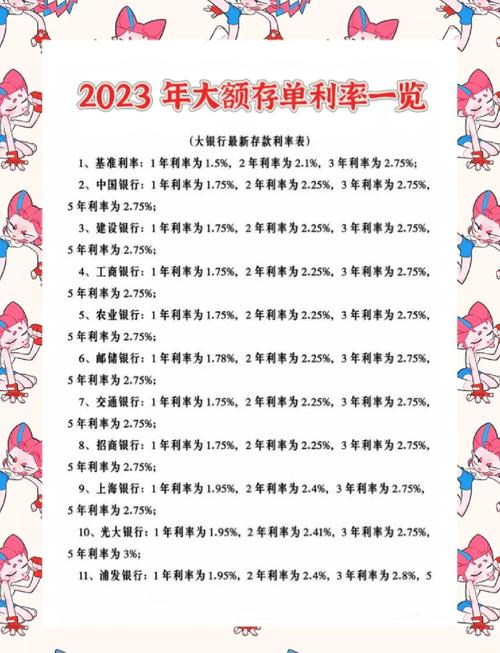 2023 年大额存单利率一览

(大银行最新存款利率表)

1、基准利率：1 年利率为 1.5%，2 年利率为 2.1%，3 年利率为 2.75%；

2、中国银行：1 年利率为 1.75%，2 年利率为 2.25%，3 年利率为 2.75%，5 年利率为 2.75%；

3、建设银行：1 年利率为 1.75%，2 年利率为 2.25%，3 年利率为 2.75%，5 年利率为 2.75%；

4、工商银行：1 年利率为 1.75%，2 年利率为 2.25%，3 年利率为 2.75%，5 年利率为 2.75%；

5、农业银行：1 年利率为 1.75%，2 年利率为 2.25%，3 年利率为 2.75%，5 年利率为 2.75%；

6、邮储银行：1 年利率为 1.78%，2 年利率为 2.25%，3 年利率为 2.75%，5 年利率为 2.75%；

7、交通银行：1 年利率为 1.75%，2 年利率为 2.25%，3 年利率为 2.75%，5 年利率为 2.75%；

8、招商银行：1 年利率为 1.75%，2 年利率为 2.25%，3 年利率为 2.75%，5 年利率为 2.75%；

9、上海银行：1 年利率为 1.95%，2 年利率为 2.4%，3 年利率为 2.75%，5 年利率为 2.75%；

10、光大银行：1 年利率为 1.95%，2 年利率为 2.41%，3 年利率为 2.75%，5 年利率为 3%；

11、浦发银行：1 年利率为 1.95%，2 年利率为 2.4%，3 年利率为 2.8%，5